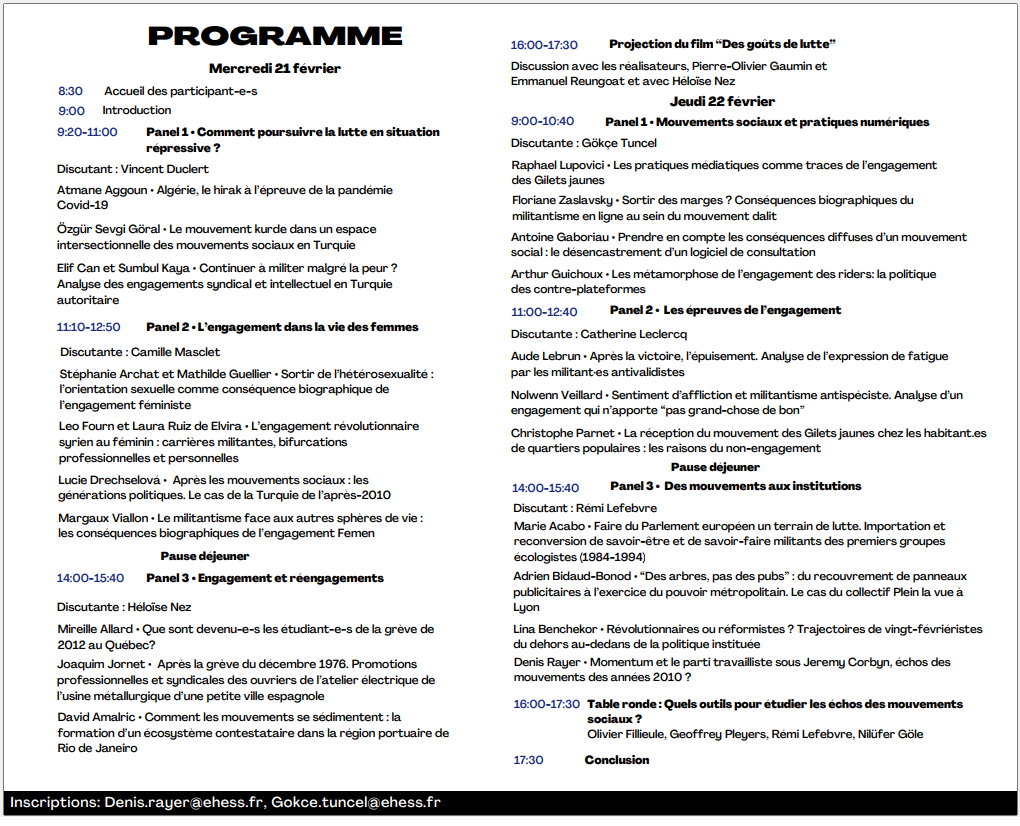 PROGRAMME

Mercredi 21 février

8:30 Accueil des participant-e-s

9:00 Introduction

9:20-11:00 Panel 1 • Comment poursuivre la lutte en situation répressive ?

Discutant : Vincent Duclert

Atmane Aggoun • Algérie, le hirak à l'épreuve de la pandémie Covid-19

Özgür Sevgi Göral • Le mouvement kurde dans un espace intersectionnelle des mouvements sociaux en Turquie

Elif Can et Sumbul Kaya • Continuer à militer malgré la peur ? Analyse des engagements syndical et intellectuel en Turquie autoritaire

11:10-12:50 Panel 2 • L'engagement dans la vie des femmes

Discutante : Camille Masclet

Stéphanie Archat et Mathilde Guellier • Sortir de l'hétérosexualité : l'orientation sexuelle comme conséquence biographique de l'engagement féministe

Leo Fourn et Laura Ruiz de Elvira • L'engagement révolutionnaire syrien au féminin : carrières militantes, bifurcations professionnelles et personnelles

Lucie Drechselová • Après les mouvements sociaux : les générations politiques. Le cas de la Turquie de l'après-2010

Margaux Viallon • Le militantisme face aux autres sphères de vie : les conséquences biographiques de l'engagement Femen

Pause dejeuner

14:00-15:40 Panel 3 • Engagement et réengagements

Discutante : Héloïse Nez

Mireille Allard • Que sont devenu-e-s les étudiant-e-s de la grève de 2012 au Quebec?

Joaquim Jornet • Après la grève du décembre 1976. Promotions professionnelles et syndicales des ouvriers de l'atelier électrique de l'usine métallurgique d'une petite ville espagnole

David Amalric • Comment les mouvements se sédimentent : la formation d'un écosystème contestataire dans la région portuaire de Rio de Janeiro

16:00-17:30 Projection du film "Des goûts de lutte"

Discussion avec les réalisateurs, Pierre-Olivier Gaumin et Emmanuel Reungoat et avec Héloïse Nez

Jeudi 22 février

9:00-10:40 Panel 1 • Mouvements sociaux et pratiques numériques

Discutante : Gökçe Tuncel

Raphael Lupovici • Les pratiques médiatiques comme traces de l'engagement des Gilets jaunes

Floriane Zaslavsky • Sortir des marges ? Conséquences biographiques du militantisme en ligne au sein du mouvement dalit

Antoine Gaboriau • Prendre en compte les conséquences diffuses d'un mouvement social : le désencastrement d'un logiciel de consultation

Arthur Guichoux • Les métamorphose de l'engagement des riders: la politique des contre-plateformes

11:00-12:40 Panel 2 • Les épreuves de l'engagement

Discutante : Catherine Leclercq

Aude Lebrun • Après la victoire, l'épuisement. Analyse de l'expression de fatigue par les militant·es antivalidistes

Nolwenn Veillard • Sentiment d'affliction et militantisme antispéciste. Analyse d'un engagement qui n'apporte "pas grand-chose de bon"

Christophe Parnet • La réception du mouvement des Gilets jaunes chez les habitant.es de quartiers populaires : les raisons du non-engagement

Pause dejeuner

14:00-15:40 Panel 3 • Des mouvements aux institutions

Discutant : Rémi Lefebvre

Marie Acabo • Faire du Parlement européen un terrain de lutte. Importation et reconversion de savoir-être et de savoir-faire militants des premiers groupes écologistes (1984-1994)

Adrien Bidaud-Bonod • "Des arbres, pas des pubs" : du recouvrement de panneaux publicitaires à l'exercice du pouvoir métropolitain. Le cas du collectif Plein la vue à Lyon

Lina Benchekor • Révolutionnaires ou réformistes ? Trajectoires de vingt-févriéristes du dehors au-dedans de la politique instituée

Denis Rayer • Momentum et le parti travailliste sous Jeremy Corbyn, échos des mouvements des années 2010 ?

16:00-17:30 Table ronde : Quels outils pour étudier les échos des mouvements sociaux ?
Olivier Fillieule, Geoffrey Pleyers, Rémi Lefebvre, Nilüfer Göle

17:30 Conclusion

Inscriptions: Denis.rayer@ehess.fr, Gokce.tuncel@ehess.fr